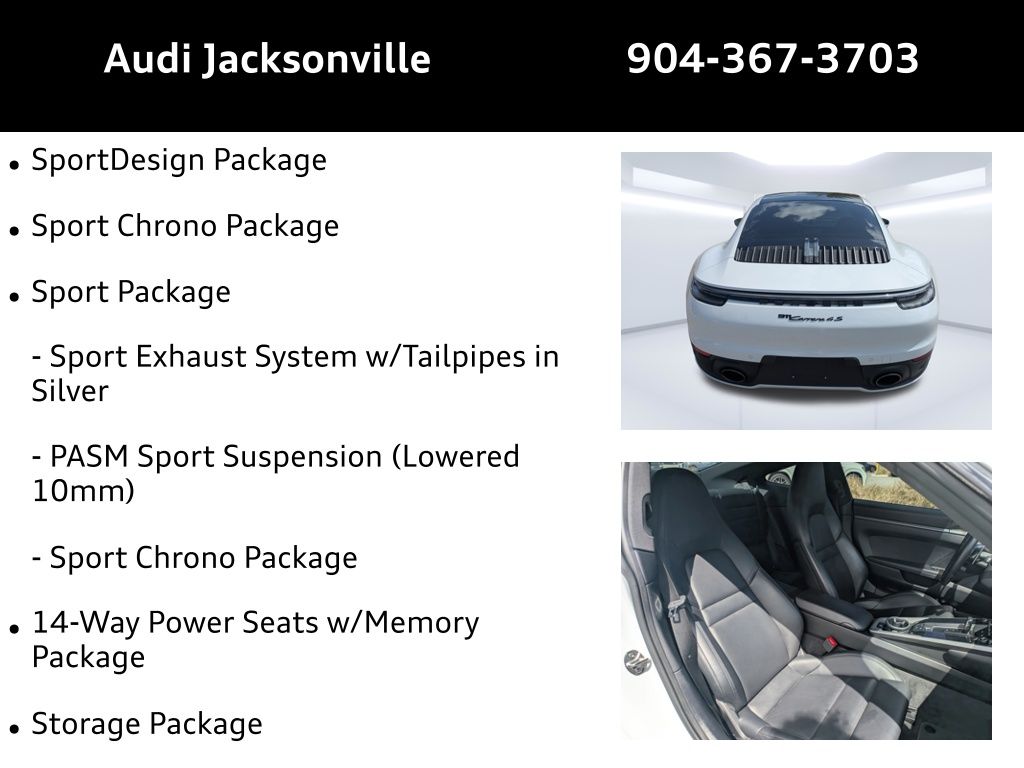 Audi Jacksonville 904-367-3703

• SportDesign Package

• Sport Chrono Package

• Sport Package

- Sport Exhaust System w/Tailpipes in Silver

- PASM Sport Suspension (Lowered 10mm)

- Sport Chrono Package

• 14-Way Power Seats w/Memory Package

• Storage Package